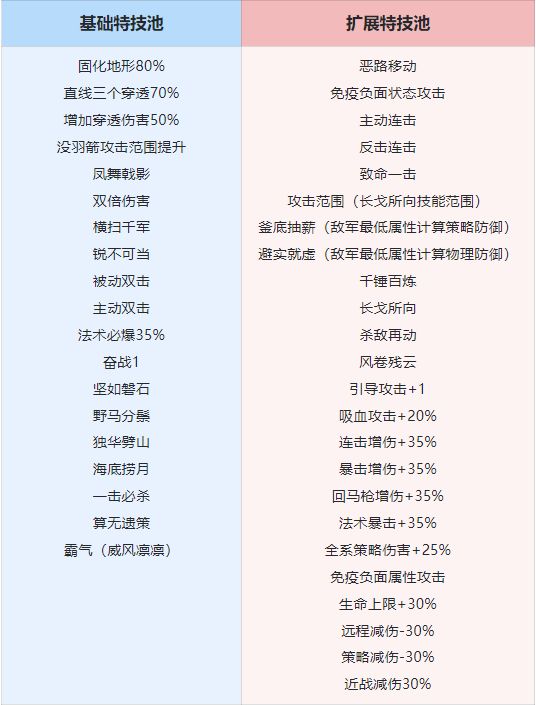 | 基础特技池 | 扩展特技池 |
|---|---|
| 固化地形80% | 恶路移动 |
| 直线三个穿透70% | 免疫负面状态攻击 |
| 增加穿透伤害50% | 主动连击 |
| 没羽箭攻击范围提升 | 反击连击 |
| 凤舞戟影 | 致命一击 |
| 双倍伤害 | 攻击范围（长戈所向技能范围） |
| 横扫千军 | 釜底抽薪（敌军最低属性计算策略防御） |
| 锐不可当 | 避实就虚（敌军最低属性计算物理防御） |
| 被动双击 | 千锤百炼 |
| 主动双击 | 长戈所向 |
| 法术必爆35% | 杀敌再动 |
| 奋战1 | 风卷残云 |
| 坚如磐石 | 引导攻击+1 |
| 野马分鬃 | 吸血攻击+20% |
| 独华劈山 | 连击增伤+35% |
| 海底捞月 | 暴击增伤+35% |
| 一击必杀 | 回马枪增伤+35% |
| 算无遗策 | 法术暴击+35% |
| 霸气（威风凛凛） | 全系策略伤害+25% |
|  | 免疫负面属性攻击 |
|  | 生命上限+30% |
|  | 远程减伤-30% |
|  | 策略减伤-30% |
|  | 近战减伤30% |